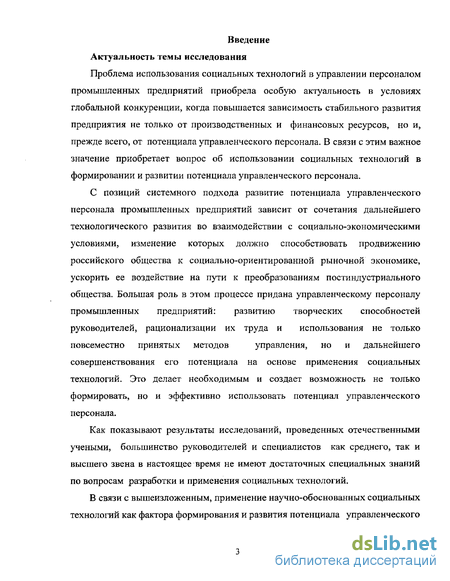 Введение

Актуальность темы исследования

Проблема использования социальных технологий в управлении персоналом промышленных предприятий приобрела особую актуальность в условиях глобальной конкуренции, когда повышается зависимость стабильного развития предприятия не только от производственных и финансовых ресурсов, но и, прежде всего, от потенциала управленческого персонала. В связи с этим важное значение приобретает вопрос об использовании социальных технологий в формировании и развитии потенциала управленческого персонала.

С позиций системного подхода развитие потенциала управленческого персонала промышленных предприятий зависит от сочетания дальнейшего технологического развития во взаимодействии с социально-экономическими условиями, изменение которых должно способствовать продвижению российского общества к социально-ориентированной рыночной экономике, ускорить ее воздействие на пути к преобразованиям постиндустриального общества. Большая роль в этом процессе придана управленческому персоналу промышленных предприятий: развитию творческих способностей руководителей, рационализации их труда и использования не только повсеместно принятых методов управления, но и дальнейшего совершенствования его потенциала на основе применения социальных технологий. Это делает необходимым и создает возможность не только формировать, но и эффективно использовать потенциал управленческого персонала.

Как показывают результаты исследований, проведенных отечественными учеными, большинство руководителей и специалистов как среднего, так и высшего звена в настоящее время не имеют достаточных специальных знаний по вопросам разработки и применения социальных технологий.

В связи с вышеизложенным, применение научно-обоснованных социальных технологий как фактора формирования и развития потенциала управленческого

3

dsLib.net
библиотека диссертаций